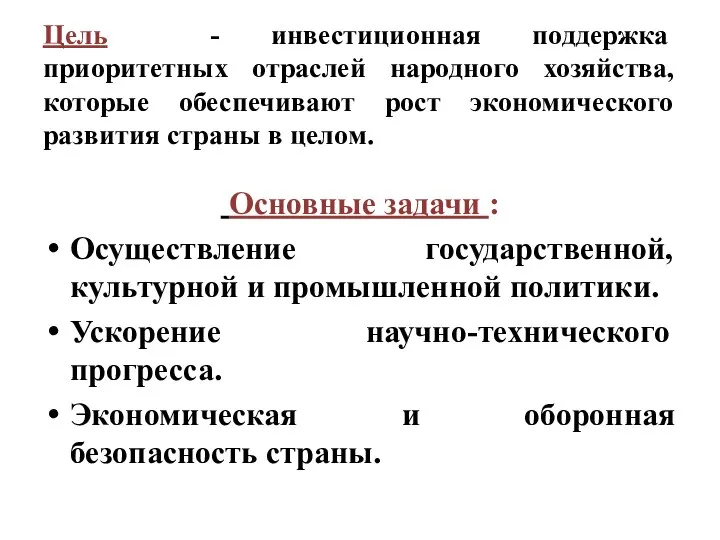 Цель - инвестиционная поддержка приоритетных отраслей народного хозяйства, которые обеспечивают рост экономического развития страны в целом.

Основные задачи :

• Осуществление государственной, культурной и промышленной политики.
• Ускорение научно-технического прогресса.
• Экономическая и оборонная безопасность страны.